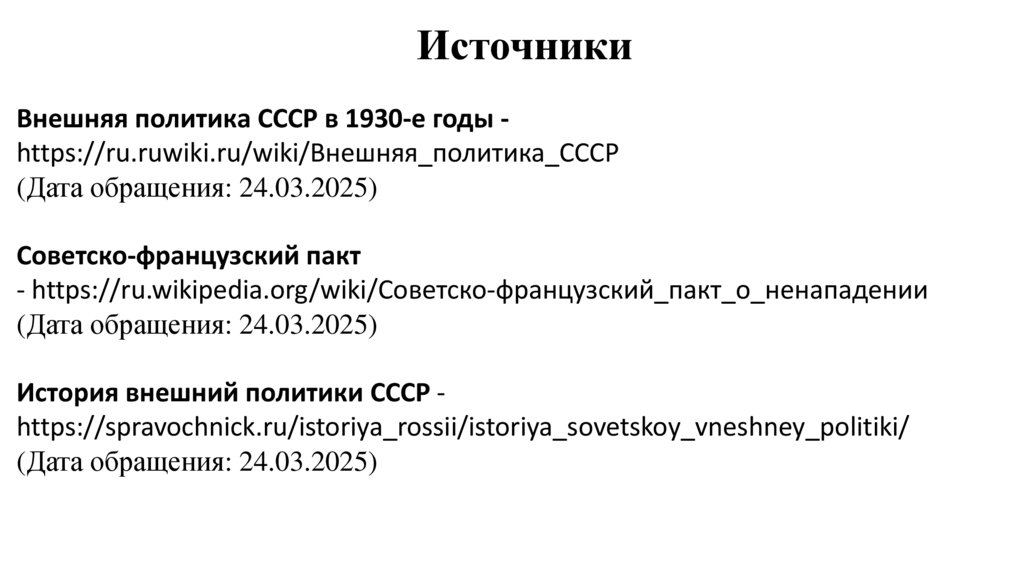 Источники

Внешняя политика СССР в 1930-е годы - https://ru.ruwiki.ru/wiki/Внешняя_политика_СССР (Дата обращения: 24.03.2025)

Советско-французский пакт - https://ru.wikipedia.org/wiki/Советско-французский_пакт_о_ненападении (Дата обращения: 24.03.2025)

История внешний политики СССР - https://spravochnick.ru/istoriya_rossii/istoriya_sovetskoy_vneshney_politiki/ (Дата обращения: 24.03.2025)